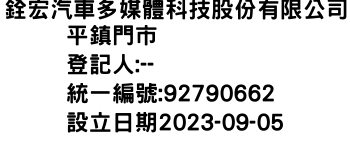 銓宏汽車多媒體科技股份有限公司
平鎮門市
登記人:--
統一編號:92790662
設立日期2023-09-05